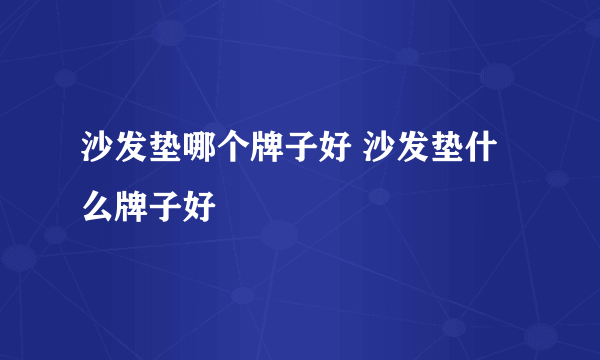 沙发垫哪个牌子好 沙发垫什么牌子好